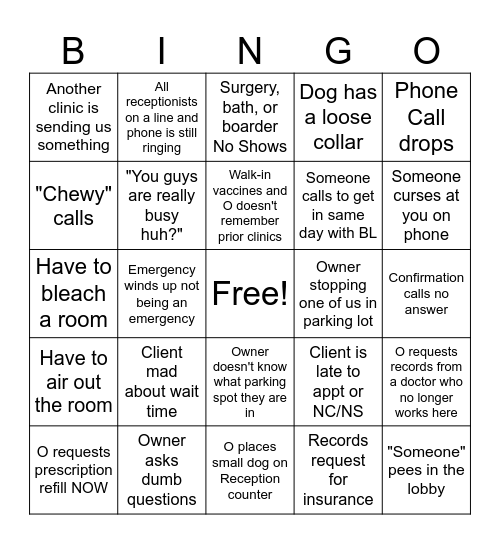 | B | I | N | G | O |
|---|---|---|---|---|
| Another clinic is sending us something | All receptionists on a line and phone is still ringing | Surgery, bath, or boarder No Shows | Dog has a loose collar | Phone Call drops |
| "Chewy" calls | "You guys are really busy huh?" | Walk-in vaccines and O doesn't remember prior clinics | Someone calls to get in same day with BL | Someone curses at you on phone |
| Have to bleach a room | Emergency winds up not being an emergency | Free! | Owner stopping one of us in parking lot | Confirmation calls no answer |
| Have to air out the room | Client mad about wait time | Owner doesn't know what parking spot they are in | Client is late to appt or NC/NS | O requests records from a doctor who no longer works here |
| O requests prescription refill NOW | Owner asks dumb questions | O places small dog on Reception counter | Records request for insurance | "Someone" pees in the lobby |